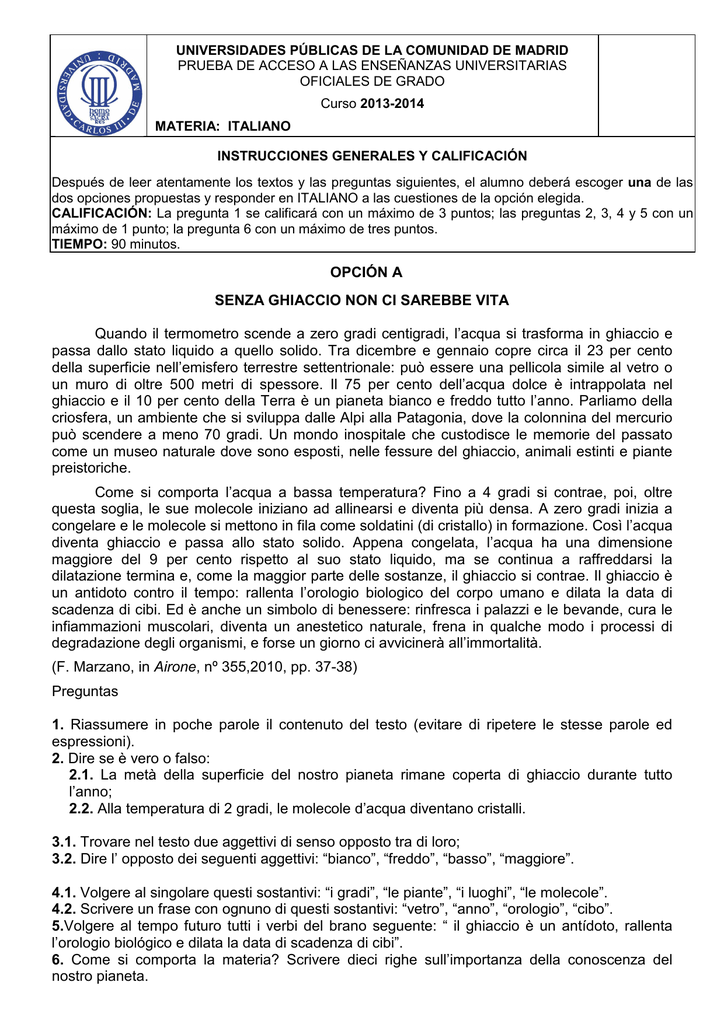 UNIVERSIDAD CARLOS III DE MADRID

UNIVERSIDADES PÚBLICAS DE LA COMUNIDAD DE MADRID
PRUEBA DE ACCESO A LAS ENSEÑANZAS UNIVERSITARIAS OFICIALES DE GRADO
Curso 2013-2014
MATERIA: ITALIANO

INSTRUCCIONES GENERALES Y CALIFICACIÓN

Después de leer atentamente los textos y las preguntas siguientes, el alumno deberá escoger una de las dos opciones propuestas y responder en ITALIANO a las cuestiones de la opción elegida.
CALIFICACIÓN: La pregunta 1 se calificará con un máximo de 3 puntos; las preguntas 2, 3, 4 y 5 con un máximo de 1 punto; la pregunta 6 con un máximo de tres puntos.
TIEMPO: 90 minutos.

OPCIÓN A

SENZA GHIACCIO NON CI SAREBBE VITA

Quando il termometro scende a zero gradi centigradi, l'acqua si trasforma in ghiaccio e passa dallo stato liquido a quello solido. Tra dicembre e gennaio copre circa il 23 per cento della superficie nell'emisfero terrestre settentrionale: può essere una pellicola simile al vetro o un muro di oltre 500 metri di spessore. Il 75 per cento dell'acqua dolce è intrappolata nel ghiaccio e il 10 per cento della Terra è un pianeta bianco e freddo tutto l'anno. Parliamo della criosfera, un ambiente che si sviluppa dalle Alpi alla Patagonia, dove la colonnina del mercurio può scendere a meno 70 gradi. Un mondo inospitale che custodisce le memorie del passato come un museo naturale dove sono esposti, nelle fessure del ghiaccio, animali estinti e piante preistoriche.

Come si comporta l'acqua a bassa temperatura? Fino a 4 gradi si contrae, poi, oltre questa soglia, le sue molecole iniziano ad allinearsi e diventa più densa. A zero gradi inizia a congelare e le molecole si mettono in fila come soldatini (di cristallo) in formazione. Così l'acqua diventa ghiaccio e passa allo stato solido. Appena congelata, l'acqua ha una dimensione maggiore del 9 per cento rispetto al suo stato liquido, ma se continua a raffreddarsi la dilatazione termina e, come la maggior parte delle sostanze, il ghiaccio si contrae. Il ghiaccio è un antidoto contro il tempo: rallenta l'orologio biologico del corpo umano e dilata la data di scadenza di cibi. Ed è anche un simbolo di benessere: rinfresca i palazzi e le bevande, cura le infiammazioni muscolari, diventa un anestetico naturale, frena in qualche modo i processi di degradazione degli organismi, e forse un giorno ci avvicinerà all'immortalità.

(F. Marzano, in Airone, nº 355,2010, pp. 37-38)

Preguntas

1. Riassumere in poche parole il contenuto del testo (evitare di ripetere le stesse parole ed espressioni).
2. Dire se è vero o falso:
2.1. La metà della superficie del nostro pianeta rimane coperta di ghiaccio durante tutto l'anno;
2.2. Alla temperatura di 2 gradi, le molecole d'acqua diventano cristalli.

3.1. Trovare nel testo due aggettivi di senso opposto tra di loro;
3.2. Dire l' opposto dei seguenti aggettivi: "bianco", "freddo", "basso", "maggiore".

4.1. Volgere al singolare questi sostantivi: "i gradi", "le piante", "i luoghi", "le molecole".
4.2. Scrivere un frase con ognuno di questi sostantivi: "vetro", "anno", "orologio", "cibo".
5.Volgere al tempo futuro tutti i verbi del brano seguente: " il ghiaccio è un antídoto, rallenta l'orologio biológico e dilata la data di scadenza di cibi".
6. Come si comporta la materia? Scrivere dieci righe sull'importanza della conoscenza del nostro pianeta.